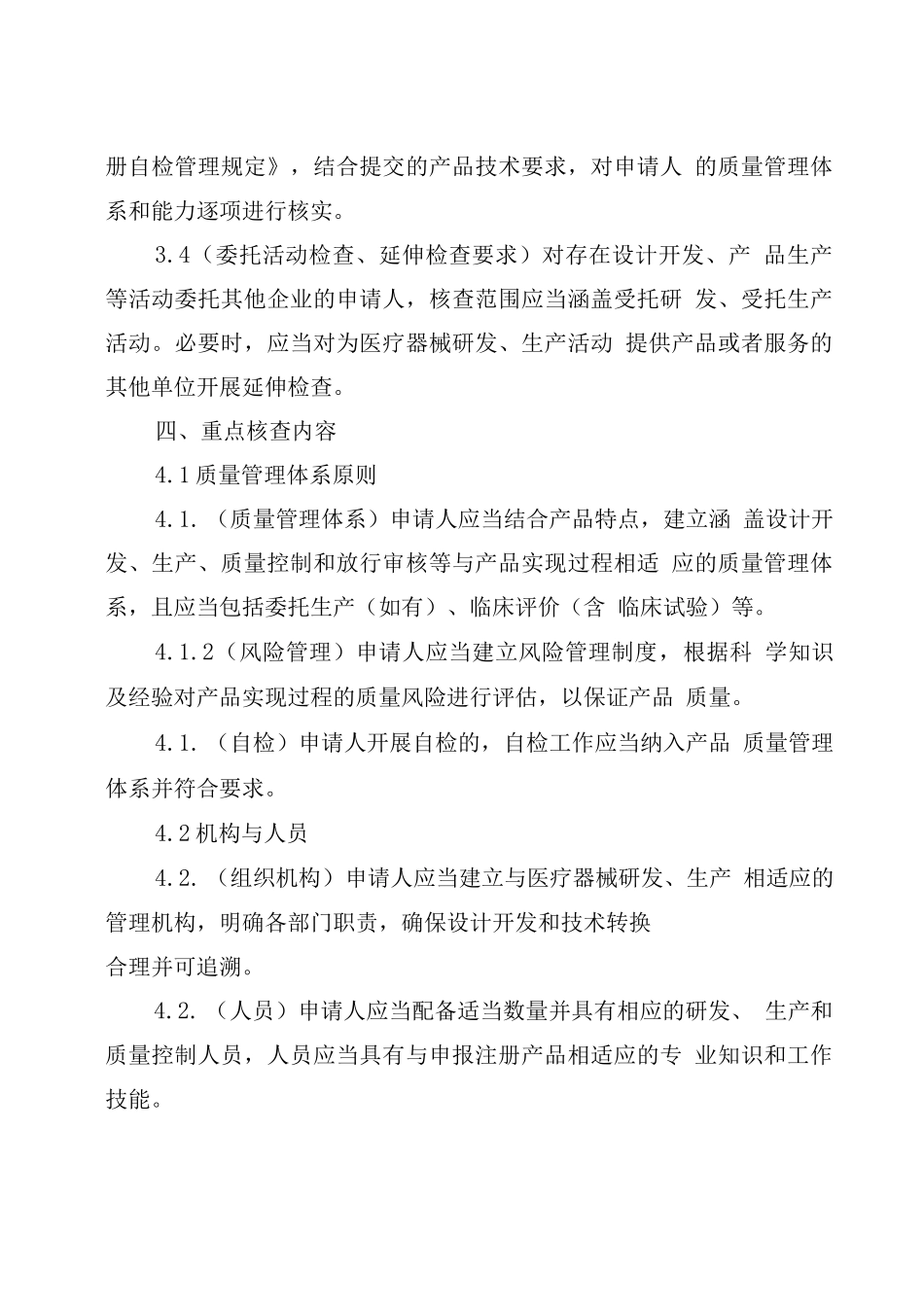 册自检管理规定》，结合提交的产品技术要求，对申请人 的质量管理体系和能力逐项进行核实。

3.4（委托活动检查、延伸检查要求）对存在设计开发、产 品生产等活动委托其他企业的申请人，核查范围应当涵盖受托研 发、受托生产活动。必要时，应当对为医疗器械研发、生产活动 提供产品或者服务的其他单位开展延伸检查。

四、重点核查内容

4.1质量管理体系原则

4.1.（质量管理体系）申请人应当结合产品特点，建立涵 盖设计开发、生产、质量控制和放行审核等与产品实现过程相适 应的质量管理体系，且应当包括委托生产（如有）、临床评价（含 临床试验）等。

4.1.2（风险管理）申请人应当建立风险管理制度，根据科 学知识及经验对产品实现过程的质量风险进行评估，以保证产品 质量。

4.1.（自检）申请人开展自检的，自检工作应当纳入产品 质量管理体系并符合要求。

4.2机构与人员

4.2.（组织机构）申请人应当建立与医疗器械研发、生产 相适应的管理机构，明确各部门职责，确保设计开发和技术转换
合理并可追溯。

4.2.（人员）申请人应当配备适当数量并具有相应的研发、 生产和质量控制人员，人员应当具有与申报注册产品相适应的专 业知识和工作技能。